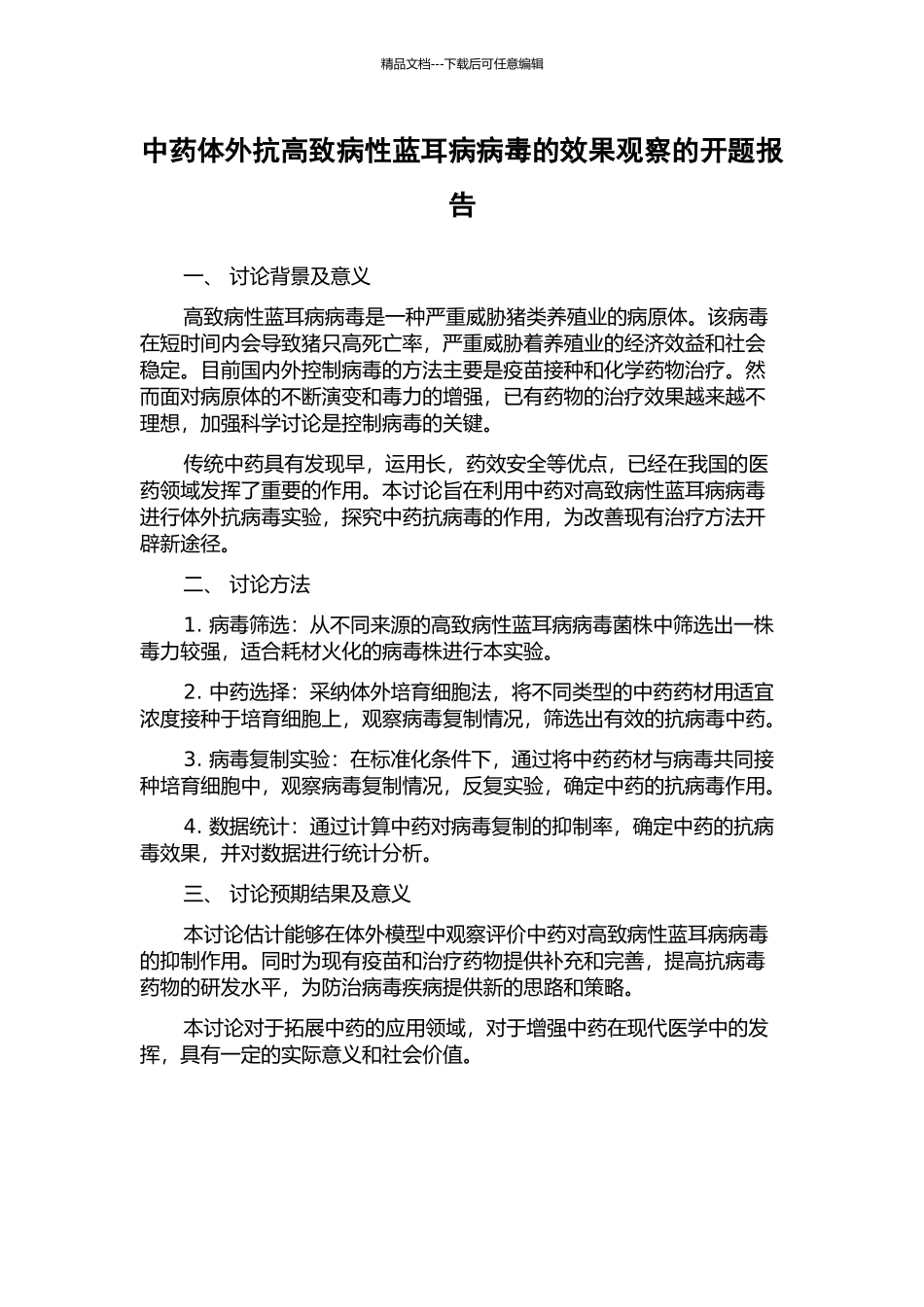 精品文档---下载后可任意编辑

中药体外抗高致病性蓝耳病病毒的效果观察的开题报告

一、 讨论背景及意义

高致病性蓝耳病病毒是一种严重威胁猪类养殖业的病原体。该病毒在短时间内会导致猪只高死亡率，严重威胁着养殖业的经济效益和社会稳定。目前国内外控制病毒的方法主要是疫苗接种和化学药物治疗。然而面对病原体的不断演变和毒力的增强，已有药物的治疗效果越来越不理想，加强科学讨论是控制病毒的关键。

传统中药具有发现早，运用长，药效安全等优点，已经在我国的医药领域发挥了重要的作用。本讨论旨在利用中药对高致病性蓝耳病病毒进行体外抗病毒实验，探究中药抗病毒的作用，为改善现有治疗方法开辟新途径。

二、 讨论方法

1. 病毒筛选：从不同来源的高致病性蓝耳病病毒菌株中筛选出一株毒力较强，适合耗材火化的病毒株进行本实验。

2. 中药选择：采纳体外培育细胞法，将不同类型的中药药材用适宜浓度接种于培育细胞上，观察病毒复制情况，筛选出有效的抗病毒中药。

3. 病毒复制实验：在标准化条件下，通过将中药药材与病毒共同接种培育细胞中，观察病毒复制情况，反复实验，确定中药的抗病毒作用。

4. 数据统计：通过计算中药对病毒复制的抑制率，确定中药的抗病毒效果，并对数据进行统计分析。

三、 讨论预期结果及意义

本讨论估计能够在体外模型中观察评价中药对高致病性蓝耳病病毒的抑制作用。同时为现有疫苗和治疗药物提供补充和完善，提高抗病毒药物的研发水平，为防治病毒疾病提供新的思路和策略。

本讨论对于拓展中药的应用领域，对于增强中药在现代医学中的发挥，具有一定的实际意义和社会价值。